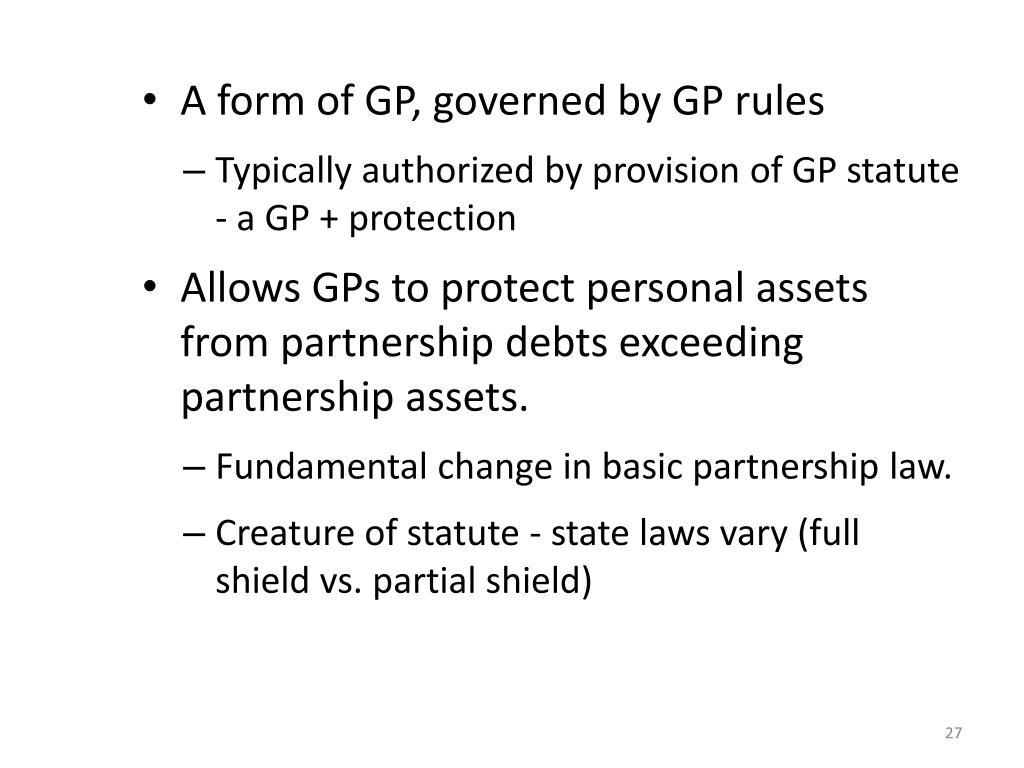 • A form of GP, governed by GP rules
– Typically authorized by provision of GP statute - a GP + protection

• Allows GPs to protect personal assets from partnership debts exceeding partnership assets.
– Fundamental change in basic partnership law.
– Creature of statute - state laws vary (full shield vs. partial shield)

27